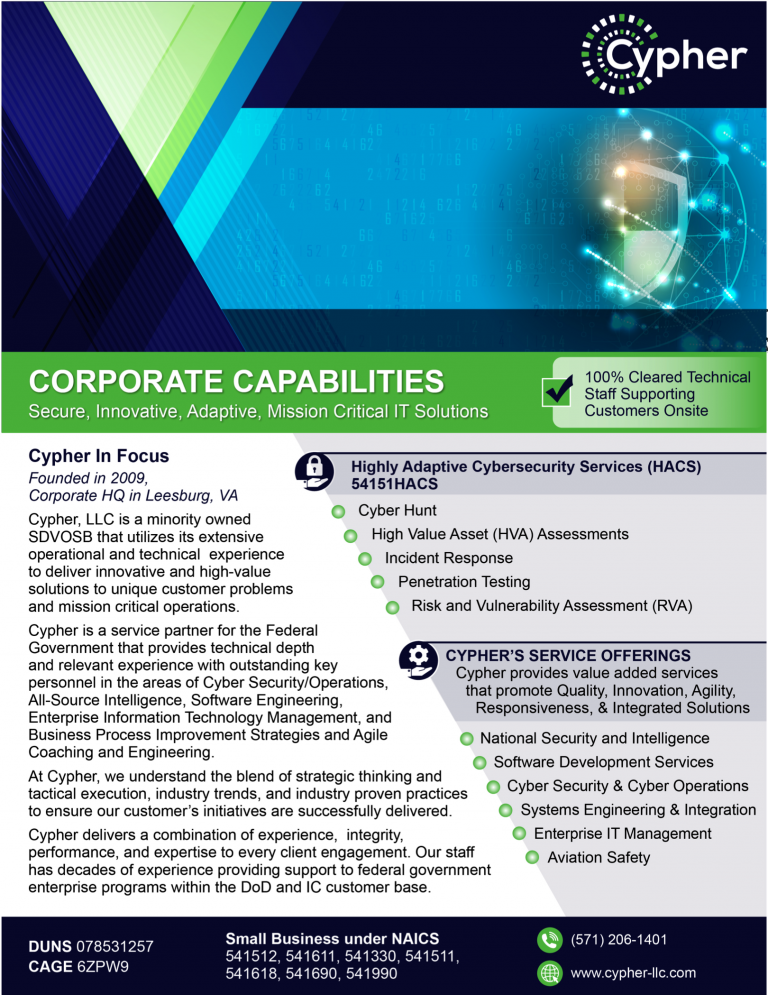 Cypher

CORPORATE CAPABILITIES
Secure, Innovative, Adaptive, Mission Critical IT Solutions

100% Cleared Technical Staff Supporting Customers Onsite

Cypher In Focus
Founded in 2009, Corporate HQ in Leesburg, VA

Cypher, LLC is a minority owned SDVOSB that utilizes its extensive operational and technical experience to deliver innovative and high-value solutions to unique customer problems and mission critical operations.

Cypher is a service partner for the Federal Government that provides technical depth and relevant experience with outstanding key personnel in the areas of Cyber Security/Operations, All-Source Intelligence, Software Engineering, Enterprise Information Technology Management, and Business Process Improvement Strategies and Agile Coaching and Engineering.

At Cypher, we understand the blend of strategic thinking and tactical execution, industry trends, and industry proven practices to ensure our customer's initiatives are successfully delivered.

Cypher delivers a combination of experience, integrity, performance, and expertise to every client engagement. Our staff has decades of experience providing support to federal government enterprise programs within the DoD and IC customer base.

Highly Adaptive Cybersecurity Services (HACS) 54151HACS

Cyber Hunt
High Value Asset (HVA) Assessments
Incident Response
Penetration Testing
Risk and Vulnerability Assessment (RVA)

CYPHER'S SERVICE OFFERINGS
Cypher provides value added services that promote Quality, Innovation, Agility, Responsiveness, & Integrated Solutions

National Security and Intelligence
Software Development Services
Cyber Security & Cyber Operations
Systems Engineering & Integration
Enterprise IT Management
Aviation Safety

DUNS 078531257
CAGE 6ZPW9

Small Business under NAICS
541512, 541611, 541330, 541511, 541618, 541690, 541990

(571) 206-1401
www.cypher-llc.com